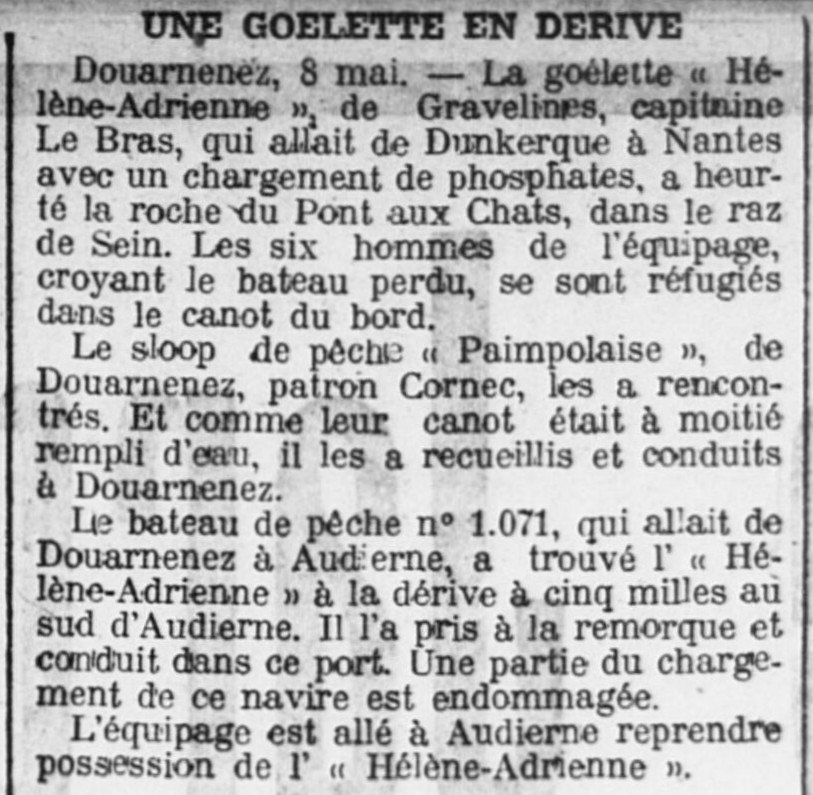 UNE GOELETTE EN DERIVE

Douarnenez, 8 mai. — La goélette « Hélène-Adrienne », de Gravelines, capitaine Le Bras, qui allait de Dunkerque à Nantes avec un chargement de phosphates, a heurté la roche du Pont aux Chats, dans le raz de Sein. Les six hommes de l'équipage, croyant le bateau perdu, se sont réfugiés dans le canot du bord.

Le sloop de pêche « Paimpolaise », de Douarnenez, patron Cornec, les a rencontrés. Et comme leur canot était à moitié rempli d'eau, il les a recueillis et conduits à Douarnenez.

Le bateau de pêche n° 1.071, qui allait de Douarnenez à Audierne, a trouvé l' « Hélène-Adrienne » à la dérive à cinq milles au sud d'Audierne. Il l'a pris à la remorque et conduit dans ce port. Une partie du chargement de ce navire est endommagée.

L'équipage est allé à Audierne reprendre possession de l' « Hélène-Adrienne ».